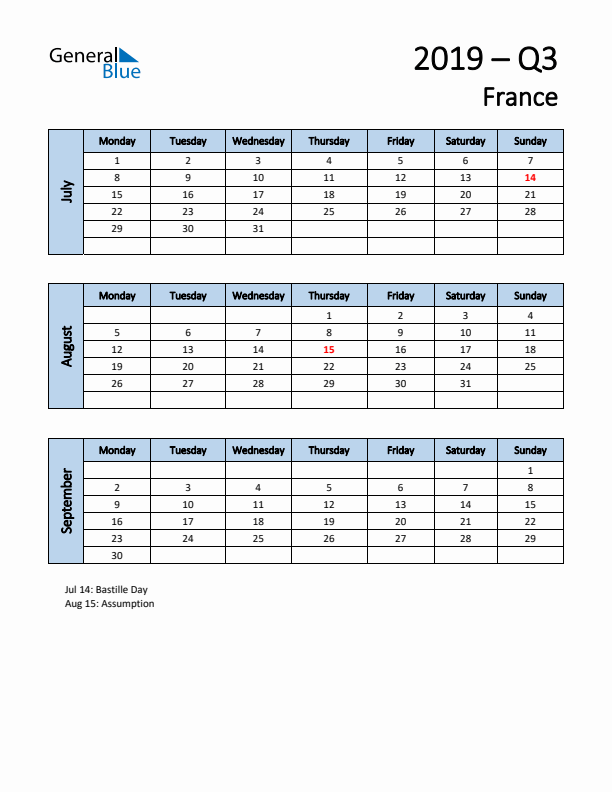 General Blue

2019 – Q3
France

July

| Monday | Tuesday | Wednesday | Thursday | Friday | Saturday | Sunday |
|---|---|---|---|---|---|---|
| 1 | 2 | 3 | 4 | 5 | 6 | 7 |
| 8 | 9 | 10 | 11 | 12 | 13 | 14 |
| 15 | 16 | 17 | 18 | 19 | 20 | 21 |
| 22 | 23 | 24 | 25 | 26 | 27 | 28 |
| 29 | 30 | 31 | | | | |
| | | | | | | |

August

| Monday | Tuesday | Wednesday | Thursday | Friday | Saturday | Sunday |
|---|---|---|---|---|---|---|
| | | | 1 | 2 | 3 | 4 |
| 5 | 6 | 7 | 8 | 9 | 10 | 11 |
| 12 | 13 | 14 | 15 | 16 | 17 | 18 |
| 19 | 20 | 21 | 22 | 23 | 24 | 25 |
| 26 | 27 | 28 | 29 | 30 | 31 | |
| | | | | | | |

September

| Monday | Tuesday | Wednesday | Thursday | Friday | Saturday | Sunday |
|---|---|---|---|---|---|---|
| | | | | | | 1 |
| 2 | 3 | 4 | 5 | 6 | 7 | 8 |
| 9 | 10 | 11 | 12 | 13 | 14 | 15 |
| 16 | 17 | 18 | 19 | 20 | 21 | 22 |
| 23 | 24 | 25 | 26 | 27 | 28 | 29 |
| 30 | | | | | | |

Jul 14: Bastille Day
Aug 15: Assumption